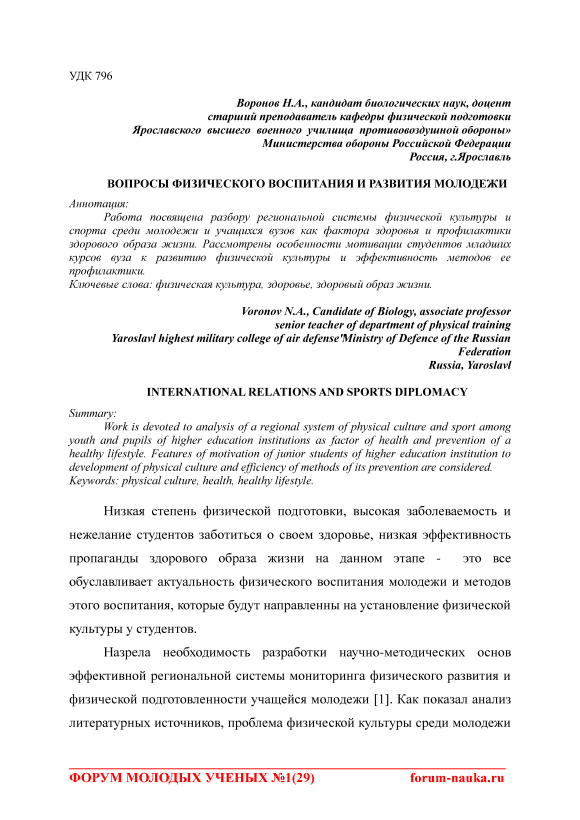 УДК 796

Воронов Н.А., кандидат биологических наук, доцент
старший преподаватель кафедры физической подготовки
Ярославского высшего военного училища противовоздушной обороны»
Министерства обороны Российской Федерации
Россия, г.Ярославль

ВОПРОСЫ ФИЗИЧЕСКОГО ВОСПИТАНИЯ И РАЗВИТИЯ МОЛОДЕЖИ

Аннотация:
Работа посвящена разбору региональной системы физической культуры и спорта среди молодежи и учащихся вузов как фактора здоровья и профилактики здорового образа жизни. Рассмотрены особенности мотивации студентов младших курсов вуза к развитию физической культуры и эффективность методов ее профилактики.
Ключевые слова: физическая культура, здоровье, здоровый образ жизни.

Voronov N.A., Candidate of Biology, associate professor
senior teacher of department of physical training
Yaroslavl highest military college of air defense'Ministry of Defence of the Russian Federation
Russia, Yaroslavl

INTERNATIONAL RELATIONS AND SPORTS DIPLOMACY

Summary:
Work is devoted to analysis of a regional system of physical culture and sport among youth and pupils of higher education institutions as factor of health and prevention of a healthy lifestyle. Features of motivation of junior students of higher education institution to development of physical culture and efficiency of methods of its prevention are considered.
Keywords: physical culture, health, healthy lifestyle.

Низкая степень физической подготовки, высокая заболеваемость и нежелание студентов заботиться о своем здоровье, низкая эффективность пропаганды здорового образа жизни на данном этапе - это все обуславливает актуальность физического воспитания молодежи и методов этого воспитания, которые будут направленны на установление физической культуры у студентов.

Назрела необходимость разработки научно-методических основ эффективной региональной системы мониторинга физического развития и физической подготовленности учащейся молодежи [1]. Как показал анализ литературных источников, проблема физической культуры среди молодежи

ФОРУМ МОЛОДЫХ УЧЕНЫХ №1(29) forum-nauka.ru